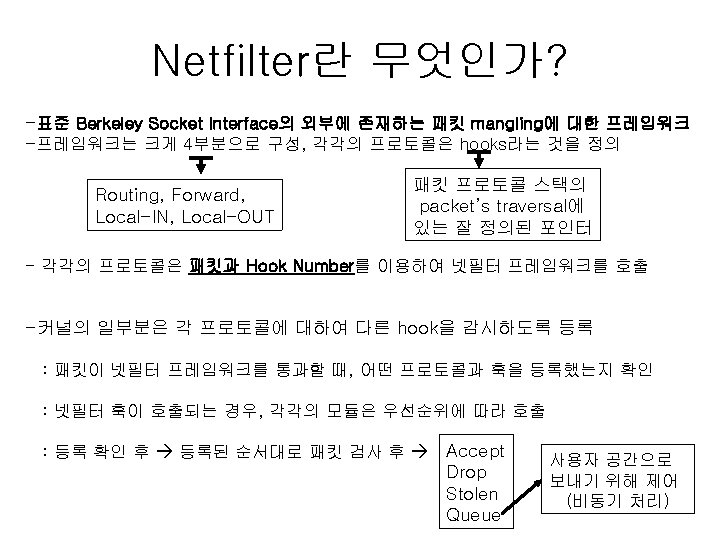 Netfilter란 무엇인가?

-표준 Berkeley Socket Interface의 외부에 존재하는 패킷 mangling에 대한 프레임워크
-프레임워크는 크게 4부분으로 구성, 각각의 프로토콜은 hooks라는 것을 정의

Routing, Forward,
Local-IN, Local-OUT

패킷 프로토콜 스택의
packet's traversal에
있는 잘 정의된 포인터

- 각각의 프로토콜은 패킷과 Hook Number를 이용하여 넷필터 프레임워크를 호출

-커널의 일부분은 각 프로토콜에 대하여 다른 hook을 감시하도록 등록

: 패킷이 넷필터 프레임워크를 통과할 때, 어떤 프로토콜과 훅을 등록했는지 확인

: 넷필터 훅이 호출되는 경우, 각각의 모듈은 우선순위에 따라 호출

: 등록 확인 후 → 등록된 순서대로 패킷 검사 후 →

Accept
Drop
Stolen
Queue

사용자 공간으로
보내기 위해 제어
(비동기 처리)